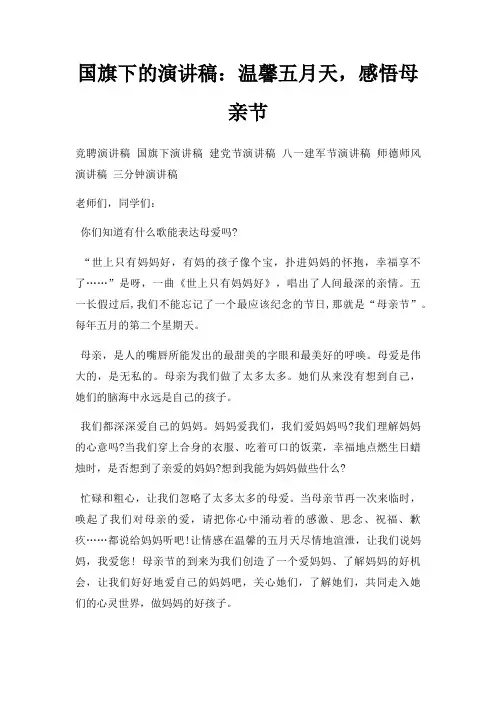 国旗下的演讲稿：温馨五月天，感悟母亲节

竞聘演讲稿 国旗下演讲稿 建党节演讲稿 八一建军节演讲稿 师德师风演讲稿 三分钟演讲稿

老师们，同学们：

你们知道有什么歌能表达母爱吗?

“世上只有妈妈好，有妈的孩子像个宝，扑进妈妈的怀抱，幸福享不了……”是呀，一曲《世上只有妈妈好》，唱出了人间最深的亲情。五一长假过后，我们不能忘记了一个最应该纪念的节日，那就是“母亲节”。每年五月的第二个星期天。

母亲，是人的嘴唇所能发出的最甜美的字眼和最美好的呼唤。母爱是伟大的，是无私的。母亲为我们做了太多太多。她们从来没有想到自己，她们的脑海中永远是自己的孩子。

我们都深深爱自己的妈妈。妈妈爱我们，我们爱妈妈吗?我们理解妈妈的心意吗?当我们穿上合身的衣服、吃着可口的饭菜，幸福地点燃生日蜡烛时，是否想到了亲爱的妈妈?想到我能为妈妈做些什么?

忙碌和粗心，让我们忽略了太多太多的母爱。当母亲节再一次来临时，唤起了我们对母亲的爱，请把你心中涌动着的感激、思念、祝福、歉疚……都说给妈妈听吧!让情感在温馨的五月天尽情地渲泄，让我们说妈妈，我爱您！母亲节的到来为我们创造了一个爱妈妈、了解妈妈的好机会，让我们好好地爱自己的妈妈吧，关心她们，了解她们，共同走入她们的心灵世界，做妈妈的好孩子。